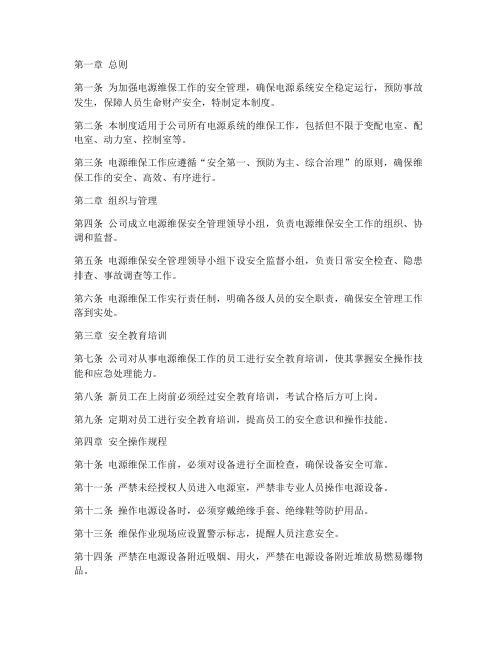 第一章 总则

第一条 为加强电源维保工作的安全管理，确保电源系统安全稳定运行，预防事故发生，保障人员生命财产安全，特制定本制度。

第二条 本制度适用于公司所有电源系统的维保工作，包括但不限于变配电室、配电室、动力室、控制室等。

第三条 电源维保工作应遵循“安全第一、预防为主、综合治理”的原则，确保维保工作的安全、高效、有序进行。

第二章 组织与管理

第四条 公司成立电源维保安全管理领导小组，负责电源维保安全工作的组织、协调和监督。

第五条 电源维保安全管理领导小组下设安全监督小组，负责日常安全检查、隐患排查、事故调查等工作。

第六条 电源维保工作实行责任制，明确各级人员的安全职责，确保安全管理工作落到实处。

第三章 安全教育培训

第七条 公司对从事电源维保工作的员工进行安全教育培训，使其掌握安全操作技能和应急处理能力。

第八条 新员工在上岗前必须经过安全教育培训，考试合格后方可上岗。

第九条 定期对员工进行安全教育培训，提高员工的安全意识和操作技能。

第四章 安全操作规程

第十条 电源维保工作前，必须对设备进行全面检查，确保设备安全可靠。

第十一条 严禁未经授权人员进入电源室，严禁非专业人员操作电源设备。

第十二条 操作电源设备时，必须穿戴绝缘手套、绝缘鞋等防护用品。

第十三条 维保作业现场应设置警示标志，提醒人员注意安全。

第十四条 严禁在电源设备附近吸烟、用火，严禁在电源设备附近堆放易燃易爆物品。